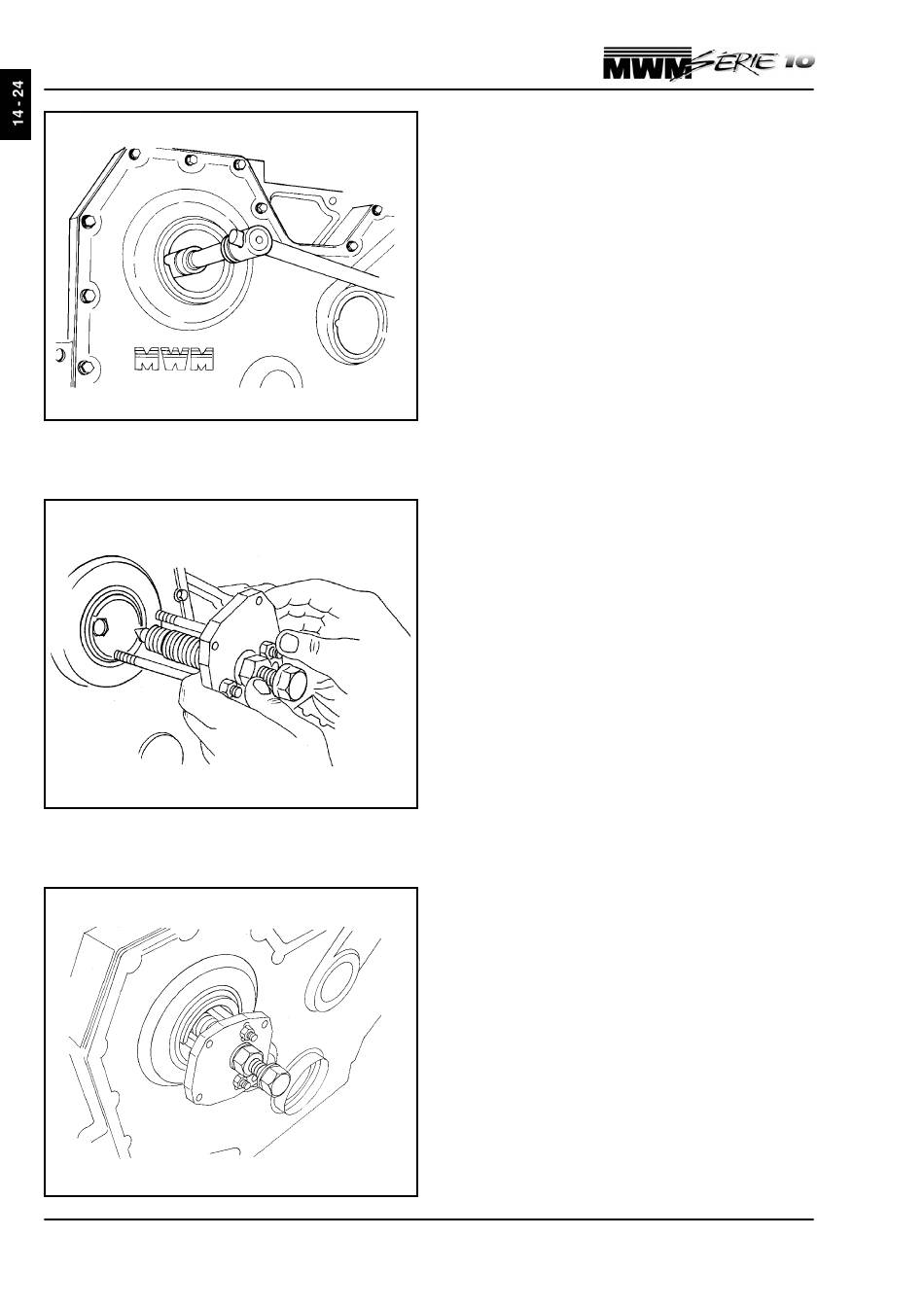 14 - 24

MWM SÉRIE 10

MWM